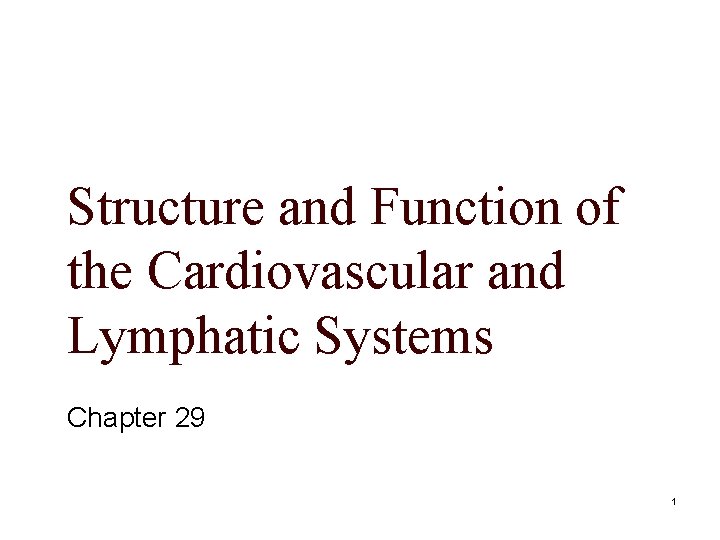 Structure and Function of the Cardiovascular and Lymphatic Systems

Chapter 29

1